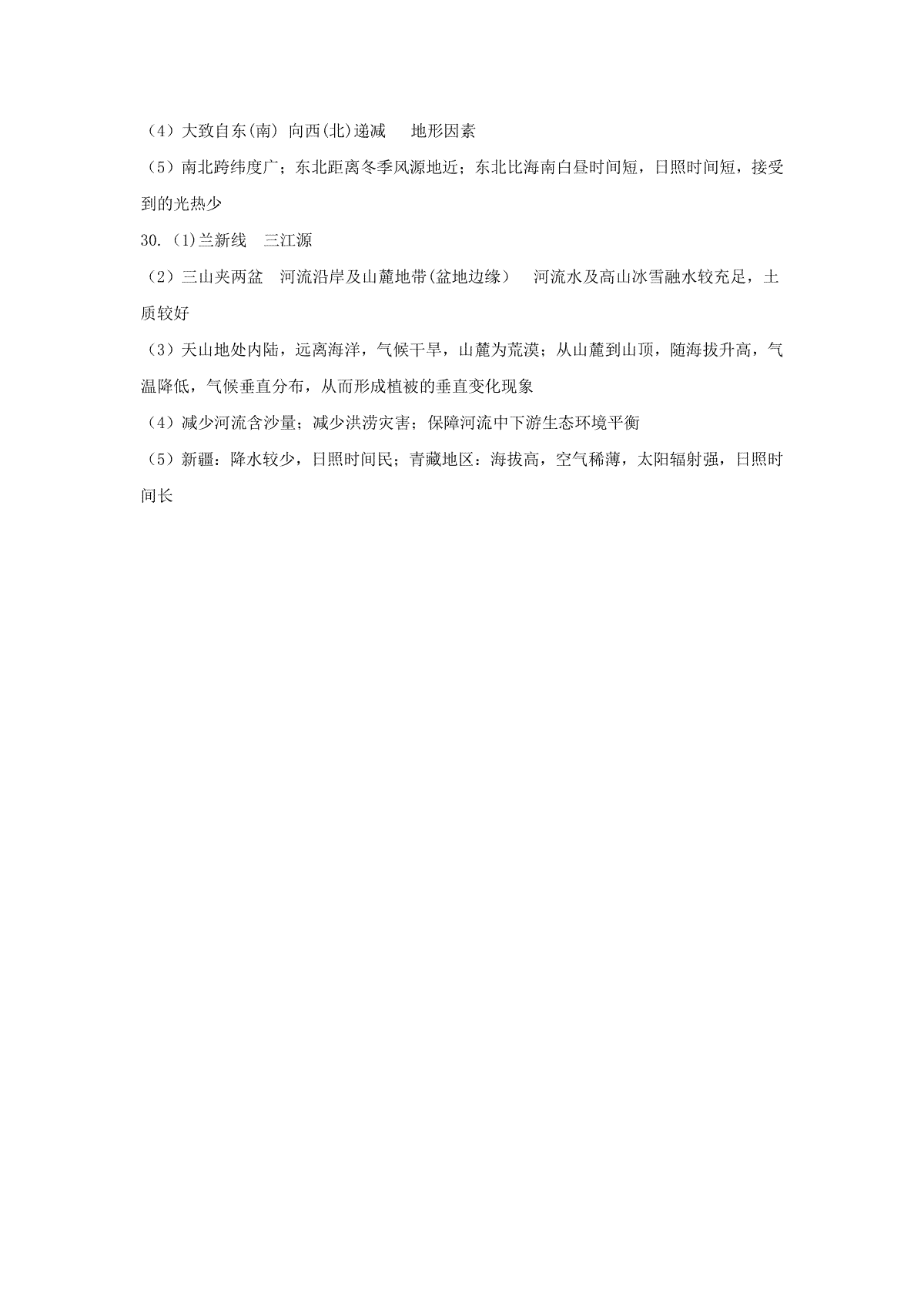 （4）大致自东(南) 向西(北)递减　地形因素

（5）南北跨纬度广；东北距离冬季风源地近；东北比海南白昼时间短，日照时间短，接受到的光热少

30.(1)兰新线　三江源

（2）三山夹两盆　河流沿岸及山麓地带(盆地边缘)　河流水及高山冰雪融水较充足，土质较好

（3）天山地处内陆，远离海洋，气候干旱，山麓为荒漠；从山麓到山顶，随海拔升高，气温降低，气候垂直分布，从而形成植被的垂直变化现象

（4）减少河流含沙量；减少洪涝灾害；保障河流中下游生态环境平衡

（5）新疆：降水较少，日照时间民；青藏地区：海拔高，空气稀薄，太阳辐射强，日照时间长